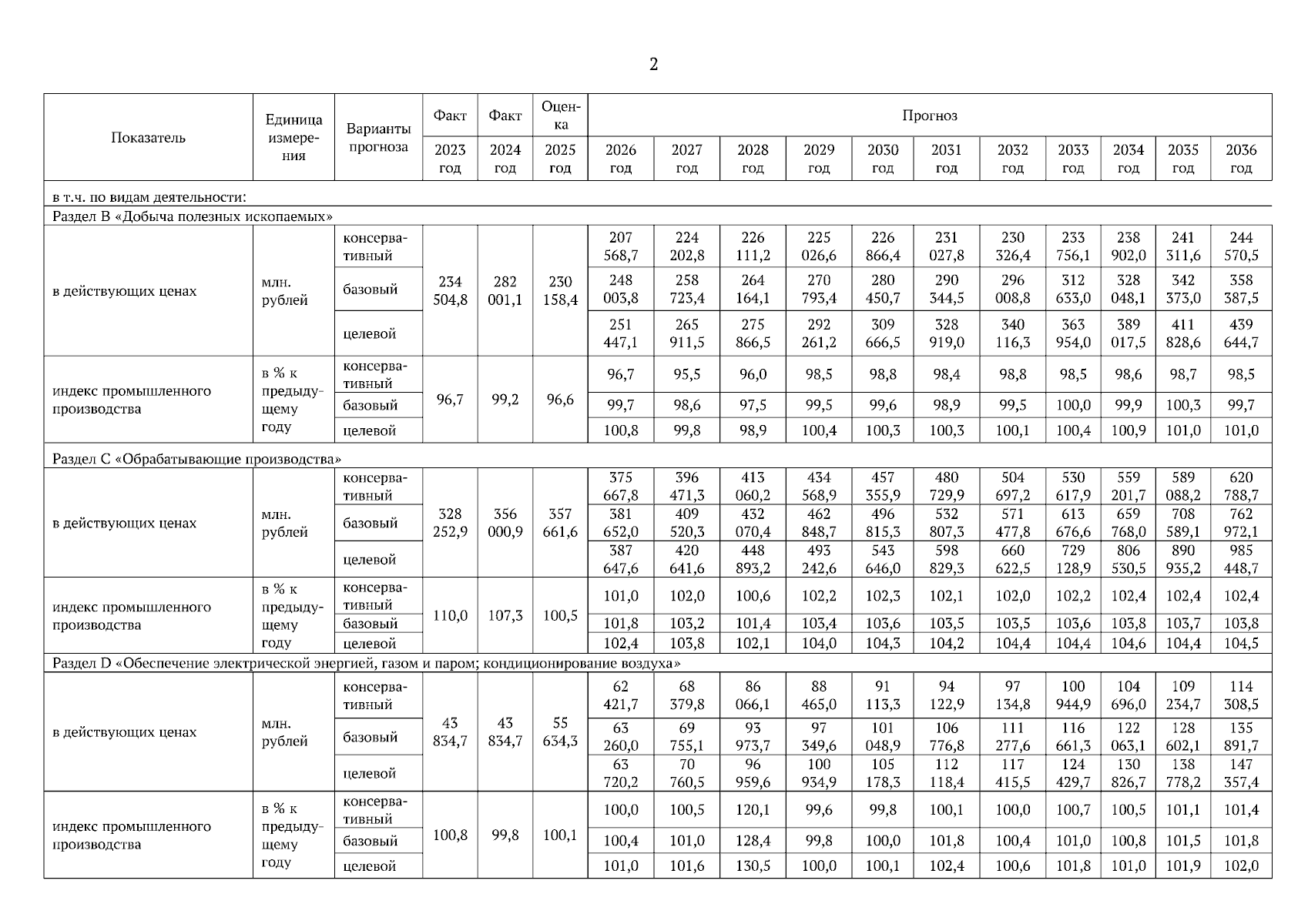 2

| Показатель | Единица измерения | Варианты прогноза | Факт | Факт | Оценка | Прогноз | | | | | | | | | | |
|---|---|---|---|---|---|---|---|---|---|---|---|---|---|---|---|---|
| | | | 2023 год | 2024 год | 2025 год | 2026 год | 2027 год | 2028 год | 2029 год | 2030 год | 2031 год | 2032 год | 2033 год | 2034 год | 2035 год | 2036 год |
| в т.ч. по видам деятельности: | | | | | | | | | | | | | | | | |
| Раздел B «Добыча полезных ископаемых» | | | | | | | | | | | | | | | | |
| в действующих ценах | млн. рублей | консервативный | 234 504,8 | 282 001,1 | 230 158,4 | 207 568,7 | 224 202,8 | 226 111,2 | 225 026,6 | 226 866,4 | 231 027,8 | 230 326,4 | 233 756,1 | 238 902,0 | 241 311,6 | 244 570,5 |
| | | базовый | | | | 248 003,8 | 258 723,4 | 264 164,1 | 270 793,4 | 280 450,7 | 290 344,5 | 296 008,8 | 312 633,0 | 328 048,1 | 342 373,0 | 358 387,5 |
| | | целевой | | | | 251 447,1 | 265 911,5 | 275 866,5 | 292 261,2 | 309 666,5 | 328 919,0 | 340 116,3 | 363 954,0 | 389 017,5 | 411 828,6 | 439 644,7 |
| индекс промышленного производства | в % к предыдущему году | консервативный | 96,7 | 99,2 | 96,6 | 96,7 | 95,5 | 96,0 | 98,5 | 98,8 | 98,4 | 98,8 | 98,5 | 98,6 | 98,7 | 98,5 |
| | | базовый | | | | 99,7 | 98,6 | 97,5 | 99,5 | 99,6 | 98,9 | 99,5 | 100,0 | 99,9 | 100,3 | 99,7 |
| | | целевой | | | | 100,8 | 99,8 | 98,9 | 100,4 | 100,3 | 100,3 | 100,1 | 100,4 | 100,9 | 101,0 | 101,0 |
| Раздел C «Обрабатывающие производства» | | | | | | | | | | | | | | | | |
| в действующих ценах | млн. рублей | консервативный | 328 252,9 | 356 000,9 | 357 661,6 | 375 667,8 | 396 471,3 | 413 060,2 | 434 568,9 | 457 355,9 | 480 729,9 | 504 697,2 | 530 617,9 | 559 201,7 | 589 088,2 | 620 788,7 |
| | | базовый | | | | 381 652,0 | 409 520,3 | 432 070,4 | 462 848,7 | 496 815,3 | 532 807,3 | 571 477,8 | 613 676,6 | 659 768,0 | 708 589,1 | 762 972,1 |
| | | целевой | | | | 387 647,6 | 420 641,6 | 448 893,2 | 493 242,6 | 543 646,0 | 598 829,3 | 660 622,5 | 729 128,9 | 806 530,5 | 890 935,2 | 985 448,7 |
| индекс промышленного производства | в % к предыдущему году | консервативный | 110,0 | 107,3 | 100,5 | 101,0 | 102,0 | 100,6 | 102,2 | 102,3 | 102,1 | 102,0 | 102,2 | 102,4 | 102,4 | 102,4 |
| | | базовый | | | | 101,8 | 103,2 | 101,4 | 103,4 | 103,6 | 103,5 | 103,5 | 103,6 | 103,8 | 103,7 | 103,8 |
| | | целевой | | | | 102,4 | 103,8 | 102,1 | 104,0 | 104,3 | 104,2 | 104,4 | 104,4 | 104,6 | 104,4 | 104,5 |
| Раздел D «Обеспечение электрической энергией, газом и паром; кондиционирование воздуха» | | | | | | | | | | | | | | | | |
| в действующих ценах | млн. рублей | консервативный | 43 834,7 | 43 834,7 | 55 634,3 | 62 421,7 | 68 379,8 | 86 066,1 | 88 465,0 | 91 113,3 | 94 122,9 | 97 134,8 | 100 944,9 | 104 696,0 | 109 234,7 | 114 308,5 |
| | | базовый | | | | 63 260,0 | 69 755,1 | 93 973,7 | 97 349,6 | 101 048,9 | 106 776,8 | 111 277,6 | 116 661,3 | 122 063,1 | 128 602,1 | 135 891,7 |
| | | целевой | | | | 63 720,2 | 70 760,5 | 96 959,6 | 100 934,9 | 105 178,3 | 112 118,4 | 117 415,5 | 124 429,7 | 130 826,7 | 138 778,2 | 147 357,4 |
| индекс промышленного производства | в % к предыдущему году | консервативный | 100,8 | 99,8 | 100,1 | 100,0 | 100,5 | 120,1 | 99,6 | 99,8 | 100,1 | 100,0 | 100,7 | 100,5 | 101,1 | 101,4 |
| | | базовый | | | | 100,4 | 101,0 | 128,4 | 99,8 | 100,0 | 101,8 | 100,4 | 101,0 | 100,8 | 101,5 | 101,8 |
| | | целевой | | | | 101,0 | 101,6 | 130,5 | 100,0 | 100,1 | 102,4 | 100,6 | 101,8 | 101,0 | 101,9 | 102,0 |